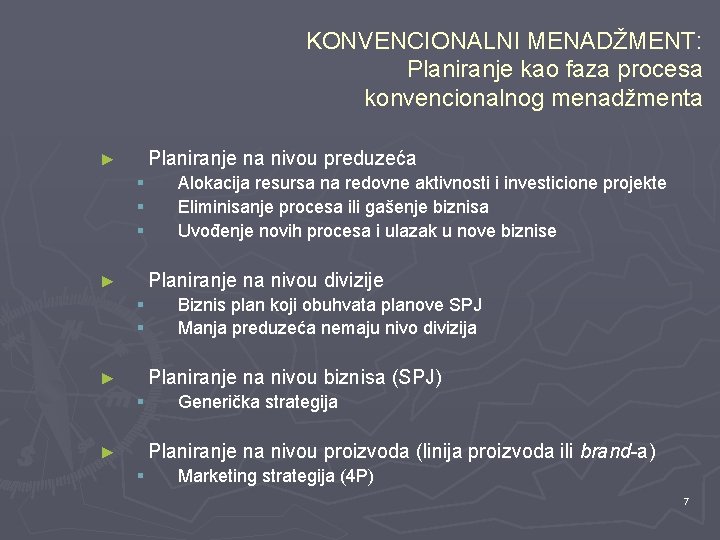 KONVENCIONALNI MENADŽMENT:
Planiranje kao faza procesa konvencionalnog menadžmenta

► Planiranje na nivou preduzeća
▪ Alokacija resursa na redovne aktivnosti i investicione projekte
▪ Eliminisanje procesa ili gašenje biznisa
▪ Uvođenje novih procesa i ulazak u nove biznise

► Planiranje na nivou divizije
▪ Biznis plan koji obuhvata planove SPJ
▪ Manja preduzeća nemaju nivo divizija

► Planiranje na nivou biznisa (SPJ)
▪ Generička strategija

► Planiranje na nivou proizvoda (linija proizvoda ili brand-a)
▪ Marketing strategija (4P)

7